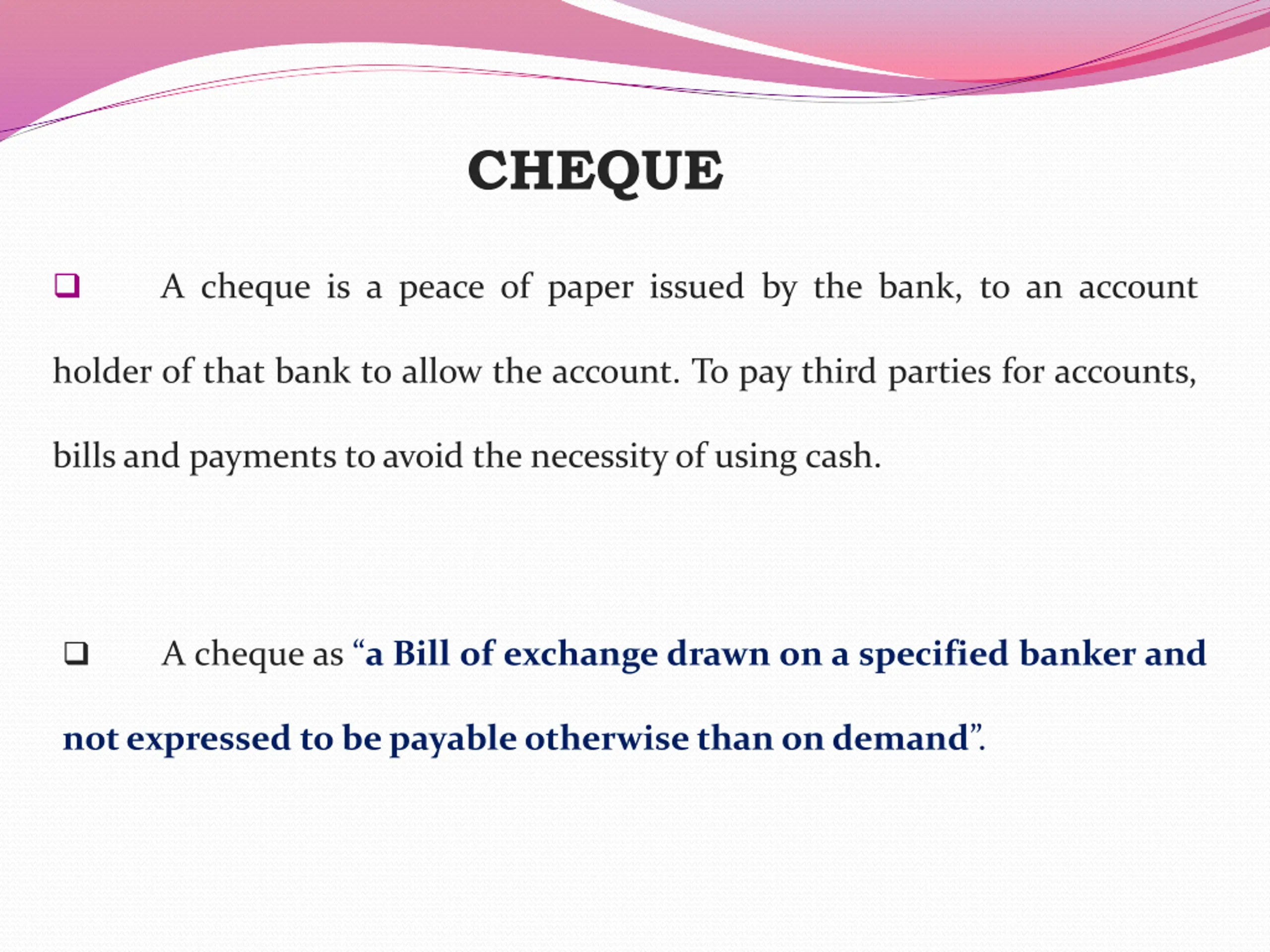 CHEQUE

❑ A cheque is a peace of paper issued by the bank, to an account holder of that bank to allow the account. To pay third parties for accounts, bills and payments to avoid the necessity of using cash.

❑ A cheque as “a Bill of exchange drawn on a specified banker and not expressed to be payable otherwise than on demand”.